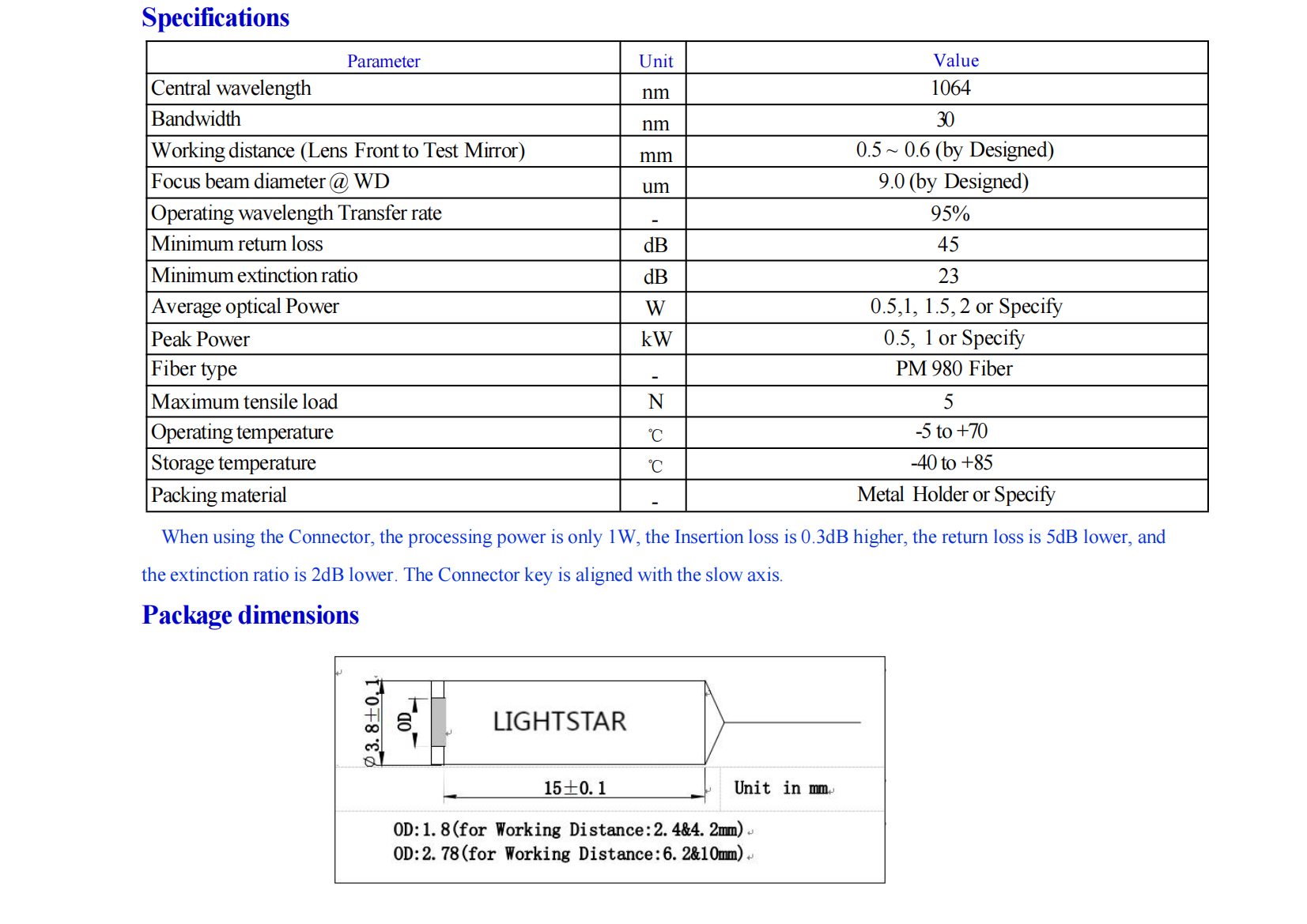 Specifications

| Parameter | Unit | Value |
|---|---|---|
| Central wavelength | nm | 1064 |
| Bandwidth | nm | 30 |
| Working distance (Lens Front to Test Mirror) | mm | 0.5 ~ 0.6 (by Designed) |
| Focus beam diameter @ WD | um | 9.0 (by Designed) |
| Operating wavelength Transfer rate | - | 95% |
| Minimum return loss | dB | 45 |
| Minimum extinction ratio | dB | 23 |
| Average optical Power | W | 0.5,1, 1.5, 2 or Specify |
| Peak Power | kW | 0.5, 1 or Specify |
| Fiber type | - | PM 980 Fiber |
| Maximum tensile load | N | 5 |
| Operating temperature | ℃ | -5 to +70 |
| Storage temperature | ℃ | -40 to +85 |
| Packing material | - | Metal Holder or Specify |

When using the Connector, the processing power is only 1W, the Insertion loss is 0.3dB higher, the return loss is 5dB lower, and the extinction ratio is 2dB lower. The Connector key is aligned with the slow axis.

Package dimensions

Ø3.8±0.1
OD
LIGHTSTAR
15±0.1
Unit in mm
OD:1.8(for Working Distance:2.4&4.2mm)
OD:2.78(for Working Distance:6.2&10mm)